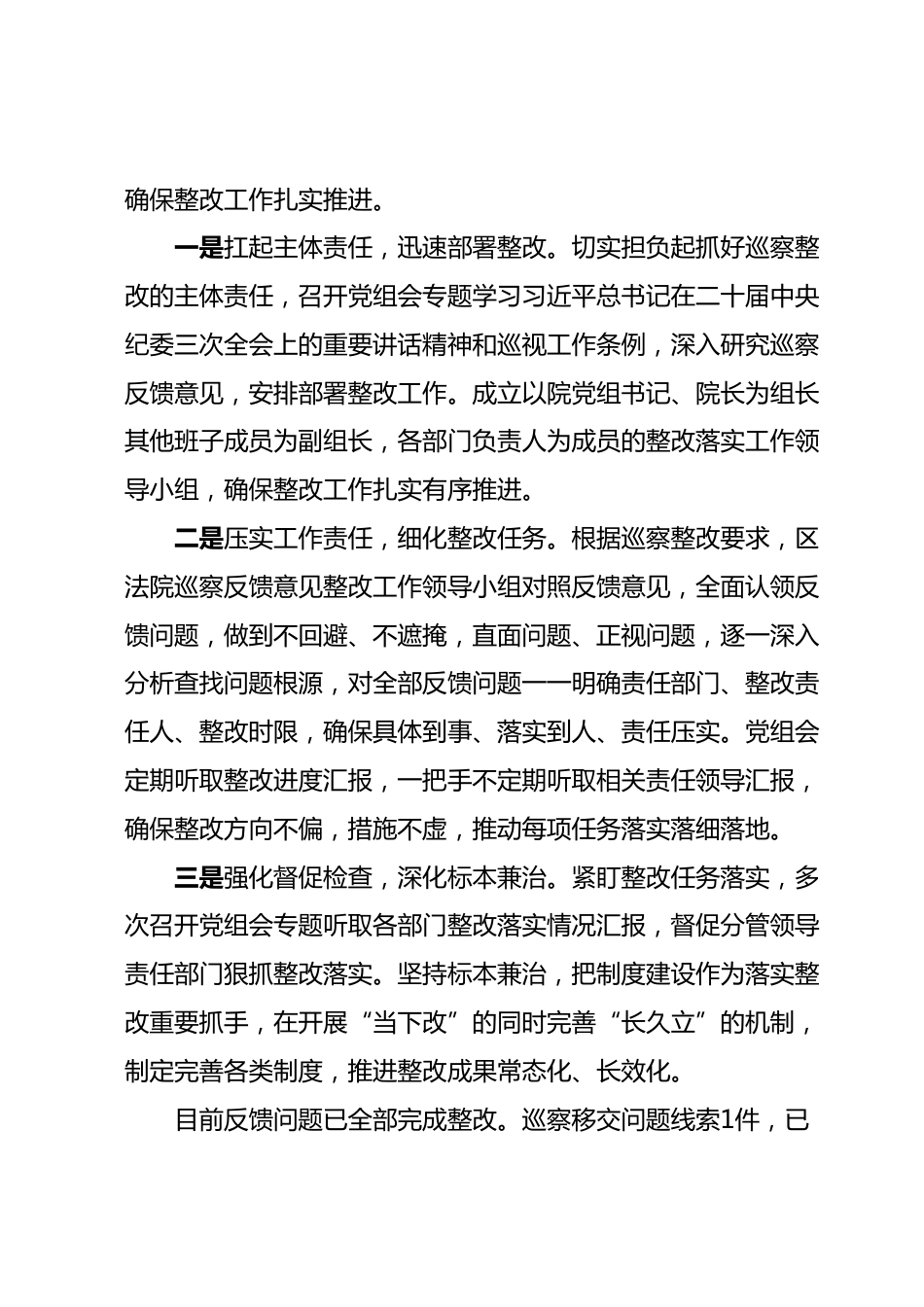 确保整改工作扎实推进。

一是扛起主体责任，迅速部署整改。切实担负起抓好巡察整改的主体责任，召开党组会专题学习习近平总书记在二十届中央纪委三次全会上的重要讲话精神和巡视工作条例，深入研究巡察反馈意见，安排部署整改工作。成立以院党组书记、院长为组长其他班子成员为副组长，各部门负责人为成员的整改落实工作领导小组，确保整改工作扎实有序推进。

二是压实工作责任，细化整改任务。根据巡察整改要求，区法院巡察反馈意见整改工作领导小组对照反馈意见，全面认领反馈问题，做到不回避、不遮掩，直面问题、正视问题，逐一深入分析查找问题根源，对全部反馈问题一一明确责任部门、整改责任人、整改时限，确保具体到事、落实到人、责任压实。党组会定期听取整改进度汇报，一把手不定期听取相关责任领导汇报，确保整改方向不偏，措施不虚，推动每项任务落实落细落地。

三是强化督促检查，深化标本兼治。紧盯整改任务落实，多次召开党组会专题听取各部门整改落实情况汇报，督促分管领导责任部门狠抓整改落实。坚持标本兼治，把制度建设作为落实整改重要抓手，在开展“当下改”的同时完善“长久立”的机制，制定完善各类制度，推进整改成果常态化、长效化。

目前反馈问题已全部完成整改。巡察移交问题线索1件，已